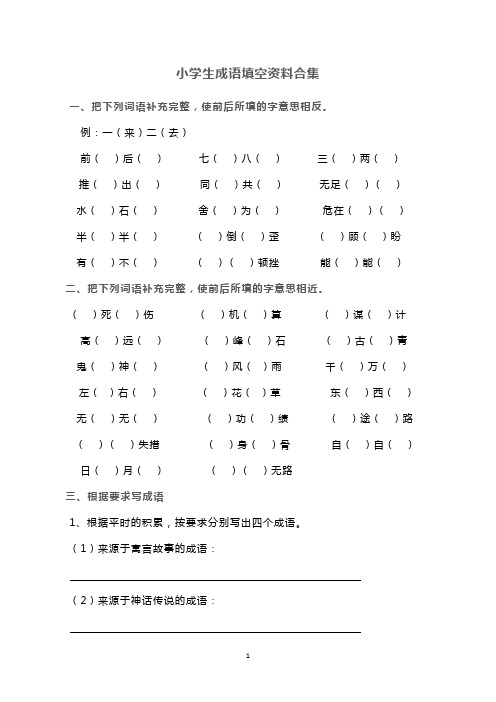 小学生成语填空资料合集

一、把下列词语补充完整，使前后所填的字意思相反。

例：一（来）二（去）

前（ ）后（ ） 七（ ）八（ ） 三（ ）两（ ）

推（ ）出（ ） 同（ ）共（ ） 无足（ ）（ ）

水（ ）石（ ） 舍（ ）为（ ） 危在（ ）（ ）

半（ ）半（ ） （ ）倒（ ）歪 （ ）顾（ ）盼

有（ ）不（ ） （ ）（ ）顿挫 能（ ）能（ ）

二、把下列词语补充完整，使前后所填的字意思相近。

（ ）死（ ）伤 （ ）机（ ）算 （ ）谋（ ）计

高（ ）远（ ） （ ）峰（ ）石 （ ）古（ ）青

鬼（ ）神（ ） （ ）风（ ）雨 千（ ）万（ ）

左（ ）右（ ） （ ）花（ ）草 东（ ）西（ ）

无（ ）无（ ） （ ）功（ ）绩 （ ）途（ ）路

（ ）（ ）失措 （ ）身（ ）骨 自（ ）自（ ）

日（ ）月（ ） （ ）（ ）无路

三、根据要求写成语

1、根据平时的积累，按要求分别写出四个成语。

（1）来源于寓言故事的成语：

（2）来源于神话传说的成语：

1